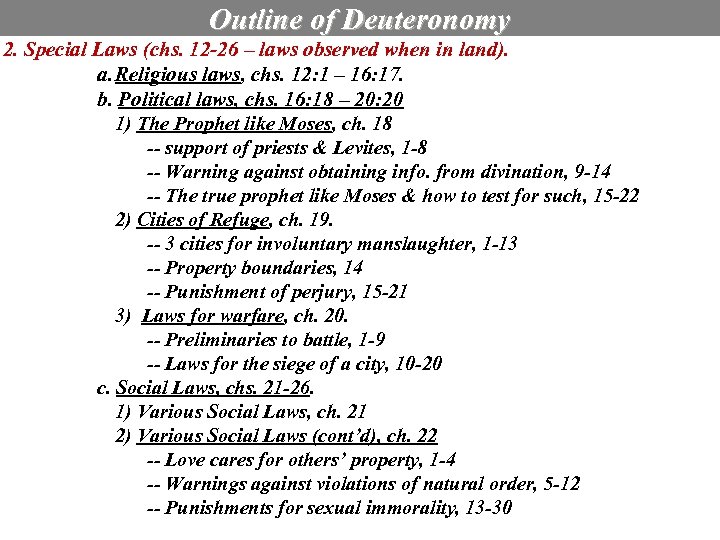 Outline of Deuteronomy

2. Special Laws (chs. 12-26 – laws observed when in land).

a. Religious laws, chs. 12:1 – 16:17.

b. Political laws, chs. 16:18 – 20:20

1) The Prophet like Moses, ch. 18

-- support of priests & Levites, 1-8

-- Warning against obtaining info. from divination, 9-14

-- The true prophet like Moses & how to test for such, 15-22

2) Cities of Refuge, ch. 19.

-- 3 cities for involuntary manslaughter, 1-13

-- Property boundaries, 14

-- Punishment of perjury, 15-21

3) Laws for warfare, ch. 20.

-- Preliminaries to battle, 1-9

-- Laws for the siege of a city, 10-20

c. Social Laws, chs. 21-26.

1) Various Social Laws, ch. 21

2) Various Social Laws (cont'd), ch. 22

-- Love cares for others' property, 1-4

-- Warnings against violations of natural order, 5-12

-- Punishments for sexual immorality, 13-30